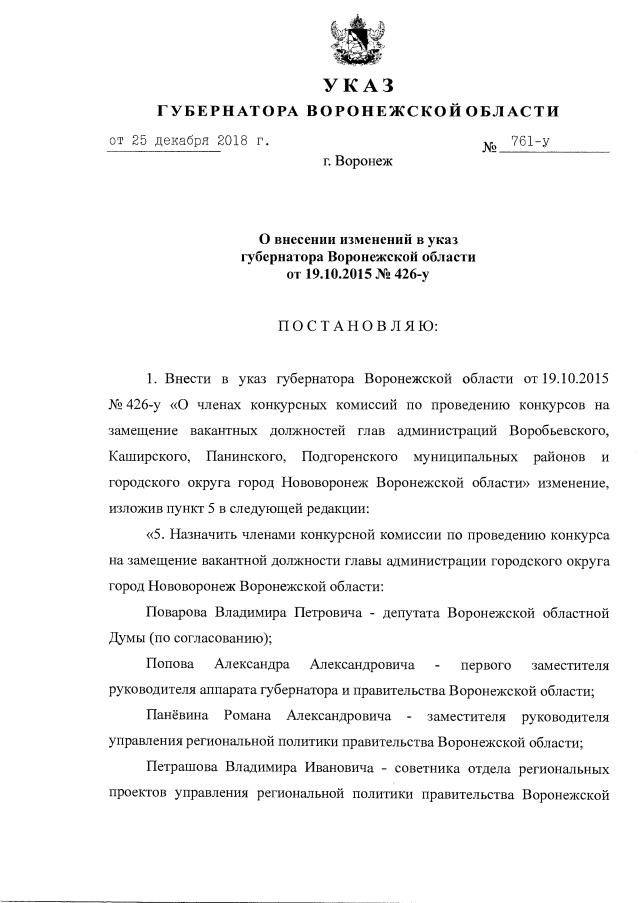 УКАЗ
ГУБЕРНАТОРА ВОРОНЕЖСКОЙ ОБЛАСТИ

от 25 декабря 2018 г. № 761-у

г. Воронеж

О внесении изменений в указ губернатора Воронежской области от 19.10.2015 № 426-у

ПОСТАНОВЛЯЮ:

1. Внести в указ губернатора Воронежской области от 19.10.2015 № 426-у «О членах конкурсных комиссий по проведению конкурсов на замещение вакантных должностей глав администраций Воробьевского, Каширского, Панинского, Подгоренского муниципальных районов и городского округа город Нововоронеж Воронежской области» изменение, изложив пункт 5 в следующей редакции:

«5. Назначить членами конкурсной комиссии по проведению конкурса на замещение вакантной должности главы администрации городского округа город Нововоронеж Воронежской области:

Поварова Владимира Петровича - депутата Воронежской областной Думы (по согласованию);

Попова Александра Александровича - первого заместителя руководителя аппарата губернатора и правительства Воронежской области;

Панёвина Романа Александровича - заместителя руководителя управления региональной политики правительства Воронежской области;

Петрашова Владимира Ивановича - советника отдела региональных проектов управления региональной политики правительства Воронежской